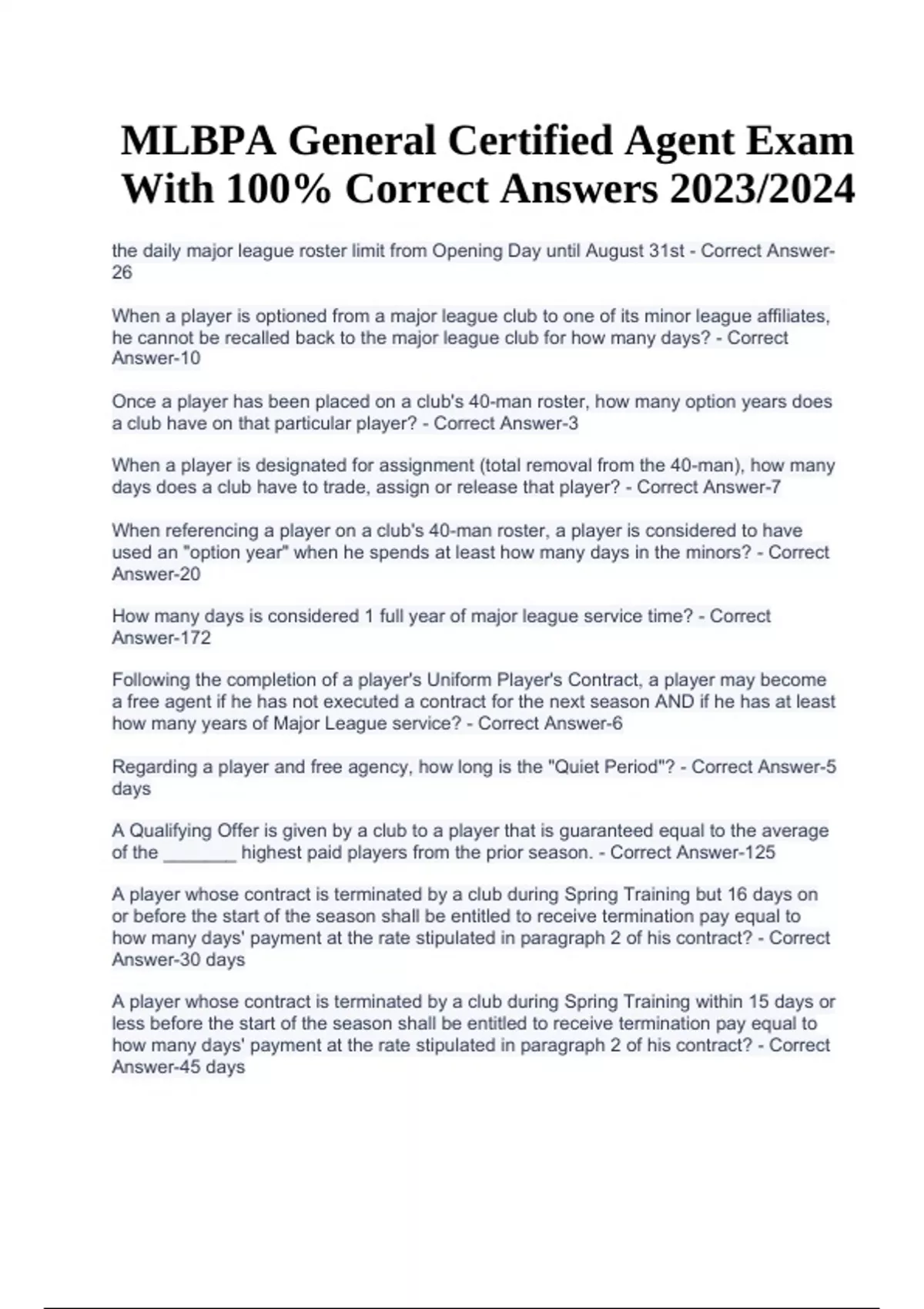 MLBPA General Certified Agent Exam With 100% Correct Answers 2023/2024

the daily major league roster limit from Opening Day until August 31st - Correct Answer-26

When a player is optioned from a major league club to one of its minor league affiliates, he cannot be recalled back to the major league club for how many days? - Correct Answer-10

Once a player has been placed on a club's 40-man roster, how many option years does a club have on that particular player? - Correct Answer-3

When a player is designated for assignment (total removal from the 40-man), how many days does a club have to trade, assign or release that player? - Correct Answer-7

When referencing a player on a club's 40-man roster, a player is considered to have used an "option year" when he spends at least how many days in the minors? - Correct Answer-20

How many days is considered 1 full year of major league service time? - Correct Answer-172

Following the completion of a player's Uniform Player's Contract, a player may become a free agent if he has not executed a contract for the next season AND if he has at least how many years of Major League service? - Correct Answer-6

Regarding a player and free agency, how long is the "Quiet Period"? - Correct Answer-5 days

A Qualifying Offer is given by a club to a player that is guaranteed equal to the average of the ____ highest paid players from the prior season. - Correct Answer-125

A player whose contract is terminated by a club during Spring Training but 16 days on or before the start of the season shall be entitled to receive termination pay equal to how many days' payment at the rate stipulated in paragraph 2 of his contract? - Correct Answer-30 days

A player whose contract is terminated by a club during Spring Training within 15 days or less before the start of the season shall be entitled to receive termination pay equal to how many days' payment at the rate stipulated in paragraph 2 of his contract? - Correct Answer-45 days